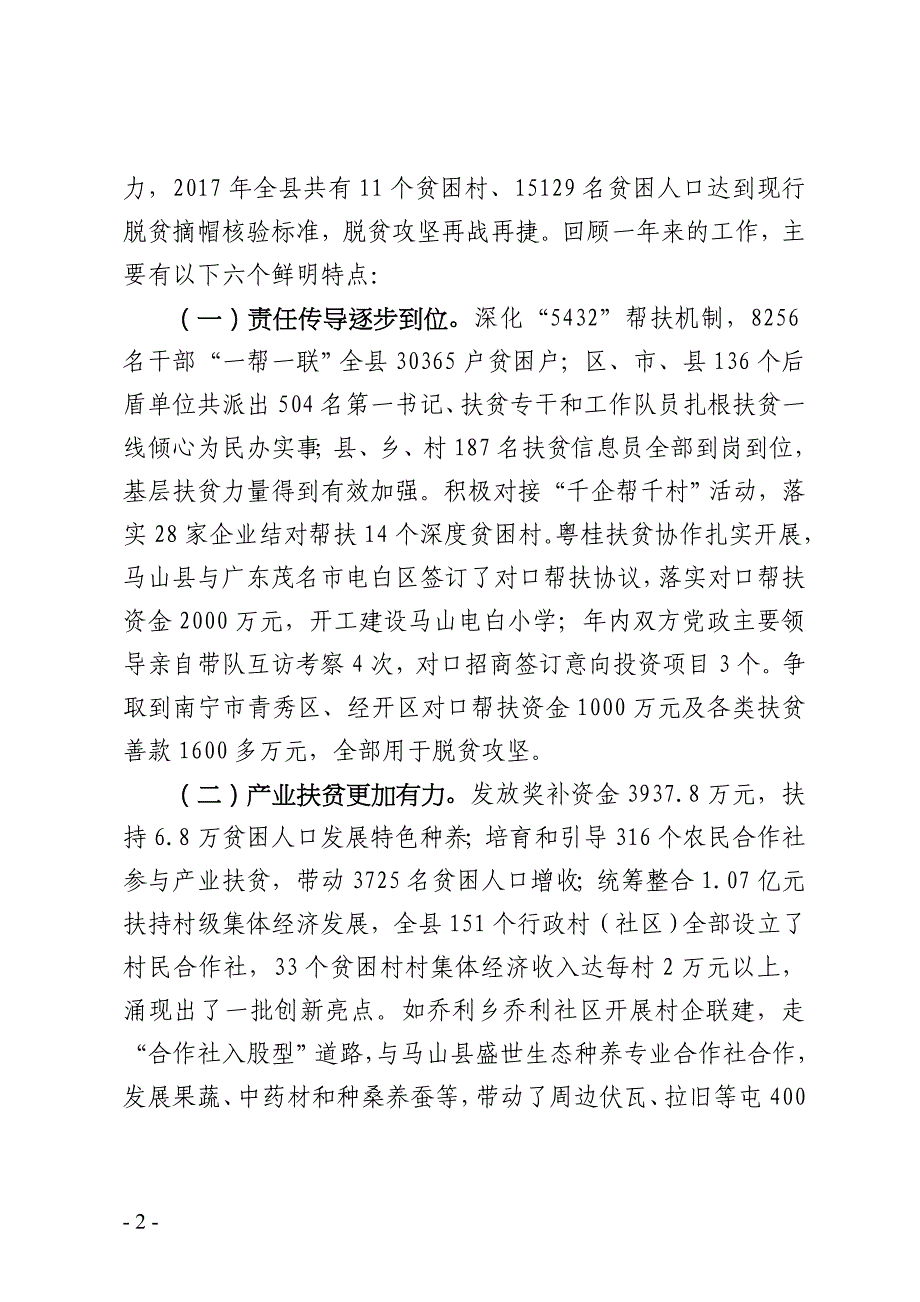 力，2017 年全县共有 11 个贫困村、15129 名贫困人口达到现行脱贫摘帽核验标准，脱贫攻坚再战再捷。回顾一年来的工作，主要有以下六个鲜明特点：

（一）责任传导逐步到位。深化“5432”帮扶机制，8256 名干部“一帮一联”全县 30365 户贫困户；区、市、县 136 个后盾单位共派出 504 名第一书记、扶贫专干和工作队员扎根扶贫一线倾心为民办实事；县、乡、村 187 名扶贫信息员全部到岗到位，基层扶贫力量得到有效加强。积极对接“千企帮千村”活动，落实 28 家企业结对帮扶 14 个深度贫困村。粤桂扶贫协作扎实开展，马山县与广东茂名市电白区签订了对口帮扶协议，落实对口帮扶资金 2000 万元，开工建设马山电白小学；年内双方党政主要领导亲自带队互访考察 4 次，对口招商签订意向投资项目 3 个。争取到南宁市青秀区、经开区对口帮扶资金 1000 万元及各类扶贫善款 1600 多万元，全部用于脱贫攻坚。

（二）产业扶贫更加有力。发放奖补资金 3937.8 万元，扶持 6.8 万贫困人口发展特色种养；培育和引导 316 个农民合作社参与产业扶贫，带动 3725 名贫困人口增收；统筹整合 1.07 亿元扶持村级集体经济发展，全县 151 个行政村（社区）全部设立了村民合作社，33 个贫困村村集体经济收入达每村 2 万元以上，涌现出了一批创新亮点。如乔利乡乔利社区开展村企联建，走“合作社入股型”道路，与马山县盛世生态种养专业合作社合作，发展果蔬、中药材和种桑养蚕等，带动了周边伏瓦、拉旧等屯 400

- 2 -